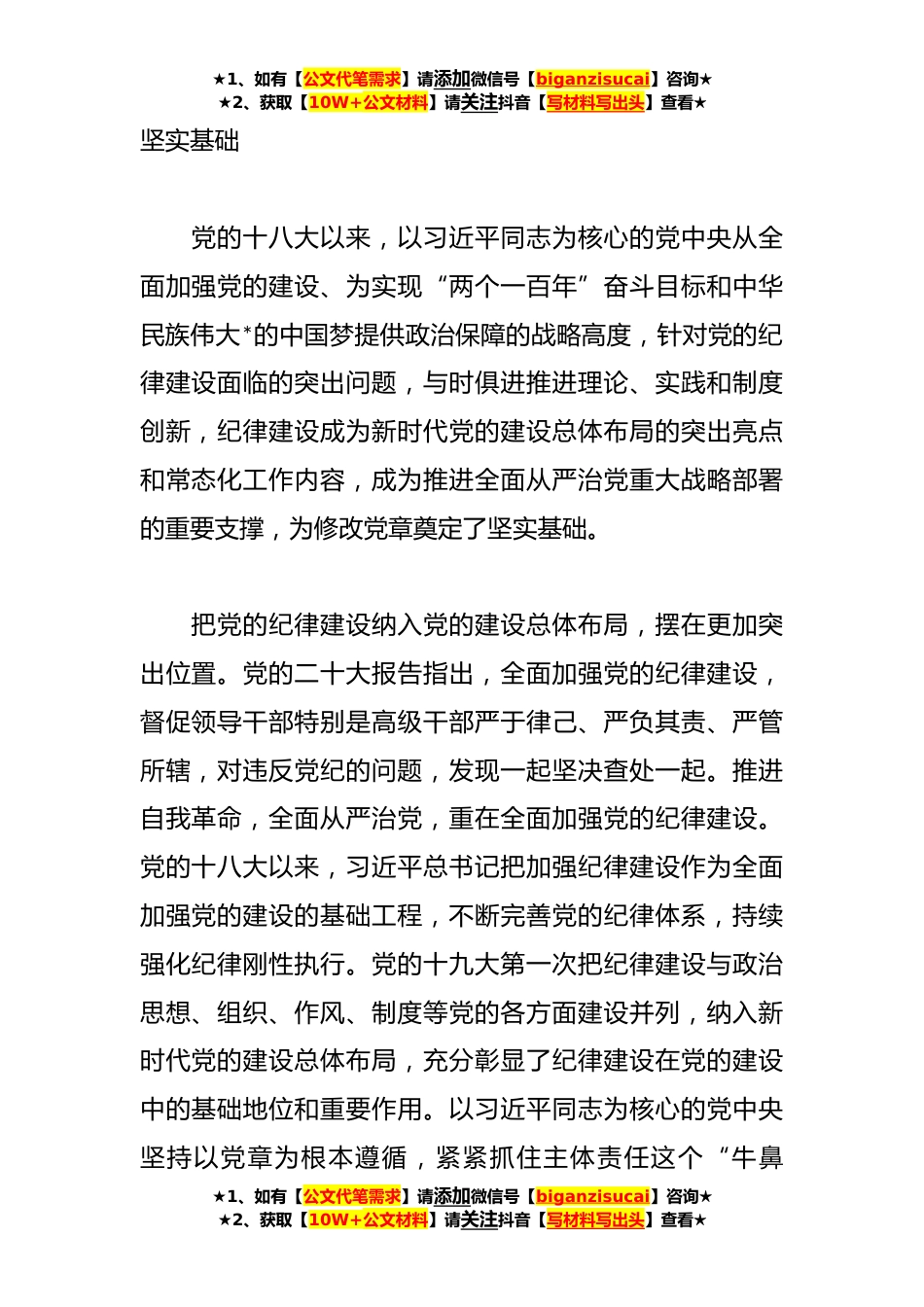 ★1、如有【公文代笔需求】请添加微信号【biganzisucai】咨询★
★2、获取【10W+公文材料】请关注抖音【写材料写出头】查看★

坚实基础

党的十八大以来，以习近平同志为核心的党中央从全面加强党的建设、为实现“两个一百年”奋斗目标和中华民族伟大*的中国梦提供政治保障的战略高度，针对党的纪律建设面临的突出问题，与时俱进推进理论、实践和制度创新，纪律建设成为新时代党的建设总体布局的突出亮点和常态化工作内容，成为推进全面从严治党重大战略部署的重要支撑，为修改党章奠定了坚实基础。

把党的纪律建设纳入党的建设总体布局，摆在更加突出位置。党的二十大报告指出，全面加强党的纪律建设，督促领导干部特别是高级干部严于律己、严负其责、严管所辖，对违反党纪的问题，发现一起坚决查处一起。推进自我革命，全面从严治党，重在全面加强党的纪律建设。党的十八大以来，习近平总书记把加强纪律建设作为全面加强党的建设的基础工程，不断完善党的纪律体系，持续强化纪律刚性执行。党的十九大第一次把纪律建设与政治思想、组织、作风、制度等党的各方面建设并列，纳入新时代党的建设总体布局，充分彰显了纪律建设在党的建设中的基础地位和重要作用。以习近平同志为核心的党中央坚持以党章为根本遵循，紧紧抓住主体责任这个“牛鼻

★1、如有【公文代笔需求】请添加微信号【biganzisucai】咨询★
★2、获取【10W+公文材料】请关注抖音【写材料写出头】查看★